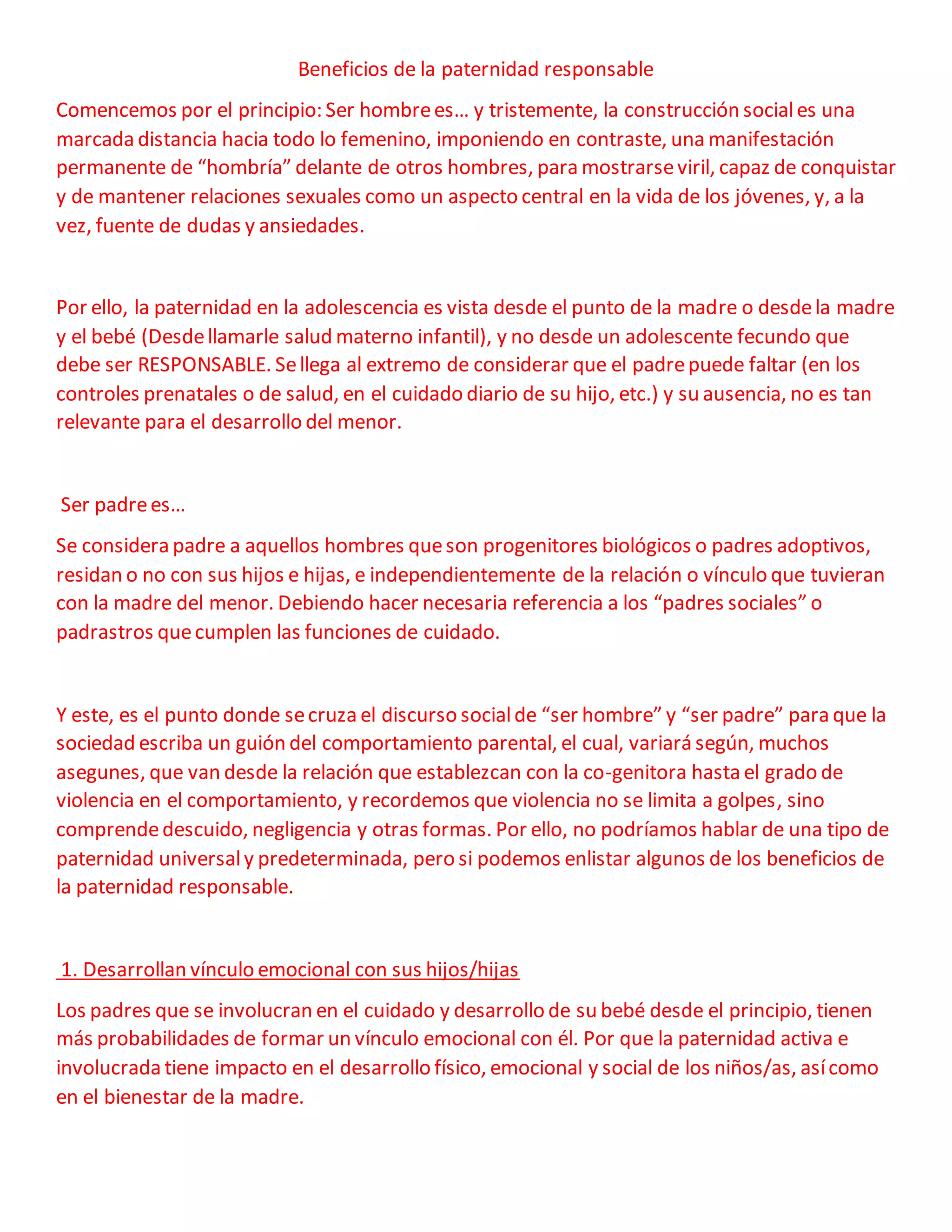 Beneficios de la paternidad responsable

Comencemos por el principio: Ser hombre es… y tristemente, la construcción social es una marcada distancia hacia todo lo femenino, imponiendo en contraste, una manifestación permanente de “hombría” delante de otros hombres, para mostrarse viril, capaz de conquistar y de mantener relaciones sexuales como un aspecto central en la vida de los jóvenes, y, a la vez, fuente de dudas y ansiedades.

Por ello, la paternidad en la adolescencia es vista desde el punto de la madre o desde la madre y el bebé (Desde llamarle salud materno infantil), y no desde un adolescente fecundo que debe ser RESPONSABLE. Se llega al extremo de considerar que el padre puede faltar (en los controles prenatales o de salud, en el cuidado diario de su hijo, etc.) y su ausencia, no es tan relevante para el desarrollo del menor.

Ser padre es…

Se considera padre a aquellos hombres que son progenitores biológicos o padres adoptivos, residan o no con sus hijos e hijas, e independientemente de la relación o vínculo que tuvieran con la madre del menor. Debiendo hacer necesaria referencia a los “padres sociales” o padrastros que cumplen las funciones de cuidado.

Y este, es el punto donde se cruza el discurso social de “ser hombre” y “ser padre” para que la sociedad escriba un guión del comportamiento parental, el cual, variará según, muchos asegunes, que van desde la relación que establezcan con la co-genitora hasta el grado de violencia en el comportamiento, y recordemos que violencia no se limita a golpes, sino comprende descuido, negligencia y otras formas. Por ello, no podríamos hablar de una tipo de paternidad universal y predeterminada, pero si podemos enlistar algunos de los beneficios de la paternidad responsable.

1. Desarrollan vínculo emocional con sus hijos/hijas

Los padres que se involucran en el cuidado y desarrollo de su bebé desde el principio, tienen más probabilidades de formar un vínculo emocional con él. Por que la paternidad activa e involucrada tiene impacto en el desarrollo físico, emocional y social de los niños/as, así como en el bienestar de la madre.